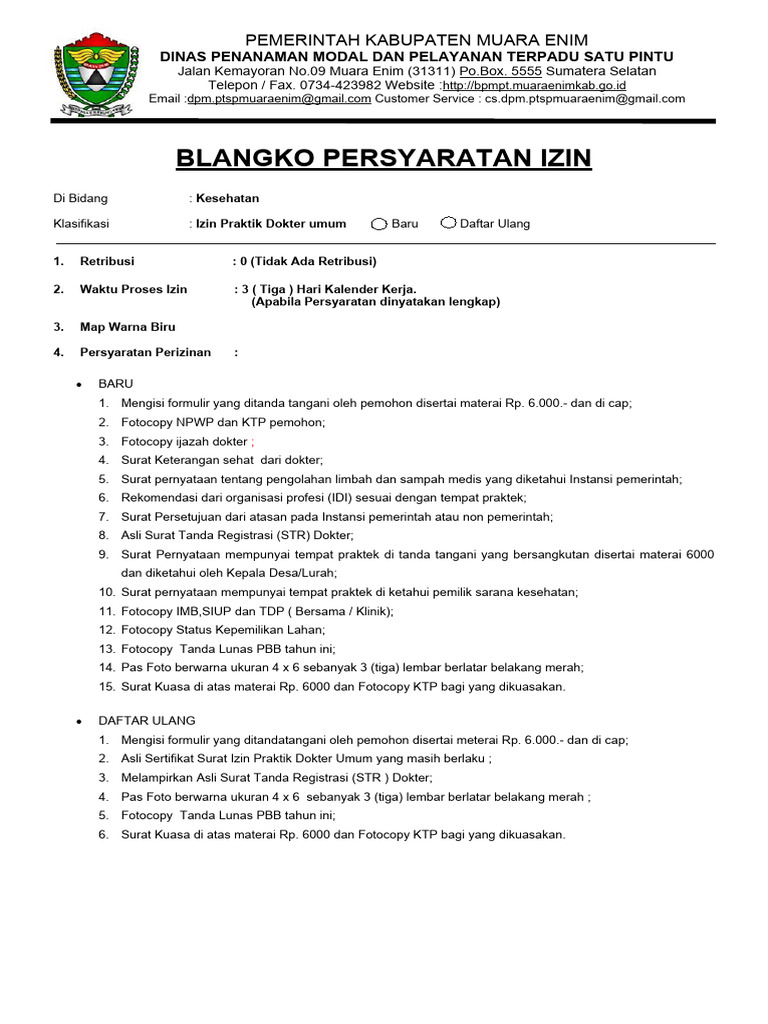 PEMERINTAH KABUPATEN MUARA ENIM
DINAS PENANAMAN MODAL DAN PELAYANAN TERPADU SATU PINTU
Jalan Kemayoran No.09 Muara Enim (31311) Po.Box. 5555 Sumatera Selatan
Telepon / Fax. 0734-423982 Website :http://bpmpt.muaraenimkab.go.id
Email :dpm.ptspmuaraenim@gmail.com Customer Service : cs.dpm.ptspmuaraenim@gmail.com

BLANGKO PERSYARATAN IZIN

Di Bidang : Kesehatan

Klasifikasi : Izin Praktik Dokter umum Baru Daftar Ulang

1. Retribusi : 0 (Tidak Ada Retribusi)

2. Waktu Proses Izin : 3 ( Tiga ) Hari Kalender Kerja.
(Apabila Persyaratan dinyatakan lengkap)

3. Map Warna Biru

4. Persyaratan Perizinan :

• BARU
1. Mengisi formulir yang ditanda tangani oleh pemohon disertai materai Rp. 6.000.- dan di cap;
2. Fotocopy NPWP dan KTP pemohon;
3. Fotocopy ijazah dokter ;
4. Surat Keterangan sehat dari dokter;
5. Surat pernyataan tentang pengolahan limbah dan sampah medis yang diketahui Instansi pemerintah;
6. Rekomendasi dari organisasi profesi (IDI) sesuai dengan tempat praktek;
7. Surat Persetujuan dari atasan pada Instansi pemerintah atau non pemerintah;
8. Asli Surat Tanda Registrasi (STR) Dokter;
9. Surat Pernyataan mempunyai tempat praktek di tanda tangani yang bersangkutan disertai materai 6000 dan diketahui oleh Kepala Desa/Lurah;
10. Surat pernyataan mempunyai tempat praktek di ketahui pemilik sarana kesehatan;
11. Fotocopy IMB,SIUP dan TDP ( Bersama / Klinik);
12. Fotocopy Status Kepemilikan Lahan;
13. Fotocopy Tanda Lunas PBB tahun ini;
14. Pas Foto berwarna ukuran 4 x 6 sebanyak 3 (tiga) lembar berlatar belakang merah;
15. Surat Kuasa di atas materai Rp. 6000 dan Fotocopy KTP bagi yang dikuasakan.

• DAFTAR ULANG
1. Mengisi formulir yang ditandatangani oleh pemohon disertai meterai Rp. 6.000.- dan di cap;
2. Asli Sertifikat Surat Izin Praktik Dokter Umum yang masih berlaku ;
3. Melampirkan Asli Surat Tanda Registrasi (STR ) Dokter;
4. Pas Foto berwarna ukuran 4 x 6 sebanyak 3 (tiga) lembar berlatar belakang merah ;
5. Fotocopy Tanda Lunas PBB tahun ini;
6. Surat Kuasa di atas materai Rp. 6000 dan Fotocopy KTP bagi yang dikuasakan.